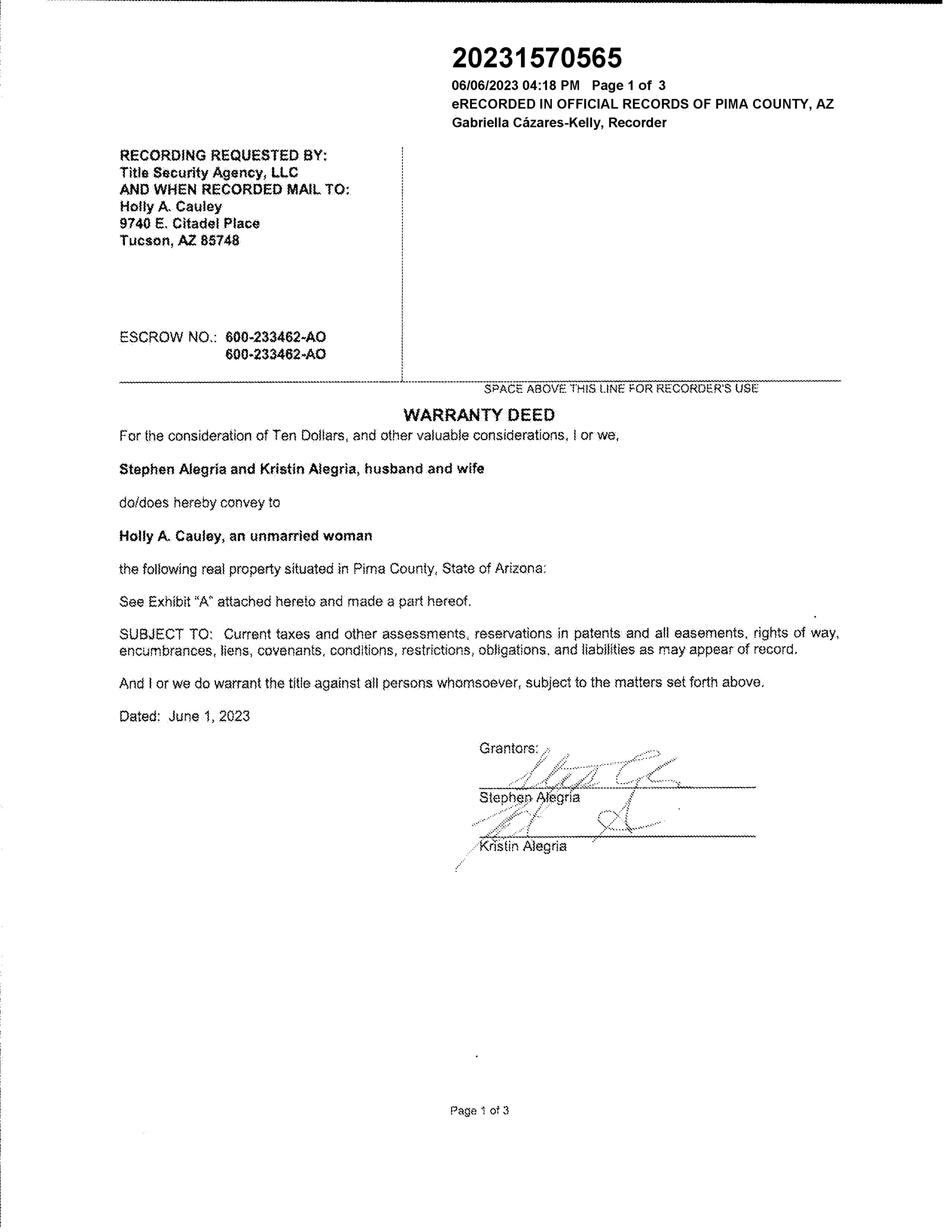 20231570565
06/06/2023 04:18 PM Page 1 of 3
eRECORDED IN OFFICIAL RECORDS OF PIMA COUNTY, AZ
Gabriella Cázares-Kelly, Recorder

RECORDING REQUESTED BY:
Title Security Agency, LLC
AND WHEN RECORDED MAIL TO:
Holly A. Cauley
9740 E. Citadel Place
Tucson, AZ 85748

ESCROW NO.: 600-233462-AO
600-233462-AO

SPACE ABOVE THIS LINE FOR RECORDER'S USE

WARRANTY DEED

For the consideration of Ten Dollars, and other valuable considerations, I or we,

Stephen Alegria and Kristin Alegria, husband and wife

do/does hereby convey to

Holly A. Cauley, an unmarried woman

the following real property situated in Pima County, State of Arizona:

See Exhibit "A" attached hereto and made a part hereof.

SUBJECT TO: Current taxes and other assessments, reservations in patents and all easements, rights of way, encumbrances, liens, covenants, conditions, restrictions, obligations, and liabilities as may appear of record.

And I or we do warrant the title against all persons whomsoever, subject to the matters set forth above.

Dated: June 1, 2023

Grantors:

Stephen Alegria

Kristin Alegria

Page 1 of 3